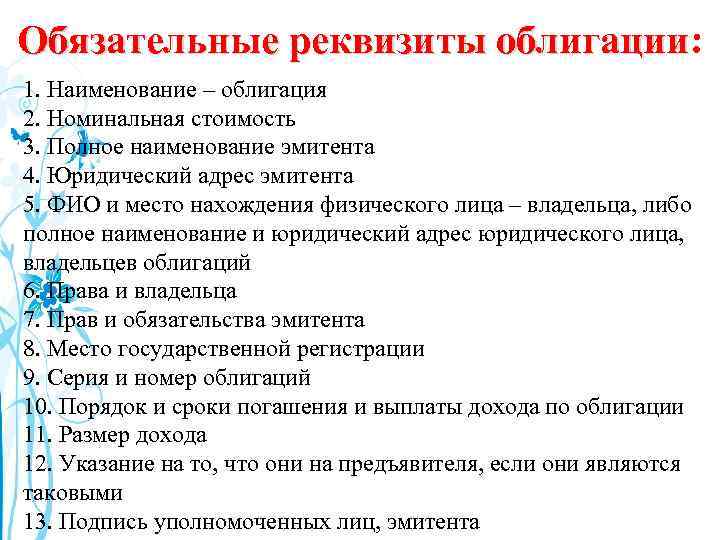 Обязательные реквизиты облигации:

1. Наименование – облигация
2. Номинальная стоимость
3. Полное наименование эмитента
4. Юридический адрес эмитента
5. ФИО и место нахождения физического лица – владельца, либо полное наименование и юридический адрес юридического лица, владельцев облигаций
6. Права и владельца
7. Прав и обязательства эмитента
8. Место государственной регистрации
9. Серия и номер облигаций
10. Порядок и сроки погашения и выплаты дохода по облигации
11. Размер дохода
12. Указание на то, что они на предъявителя, если они являются таковыми
13. Подпись уполномоченных лиц, эмитента